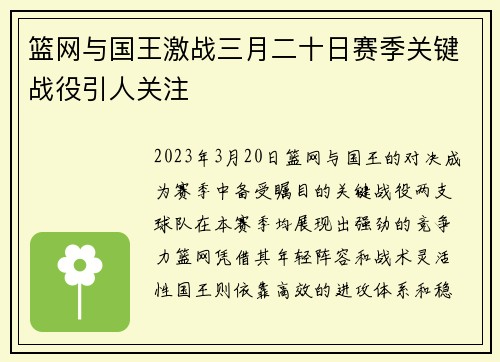 篮网与国王激战三月二十日赛季关键战役引人关注

2023年3月20日篮网与国王的对决成为赛季中备受瞩目的关键战役两支球队在本赛季均展现出强劲的竞争力篮网凭借其年轻阵容和战术灵活性国王则依靠高效的进攻体系和稳